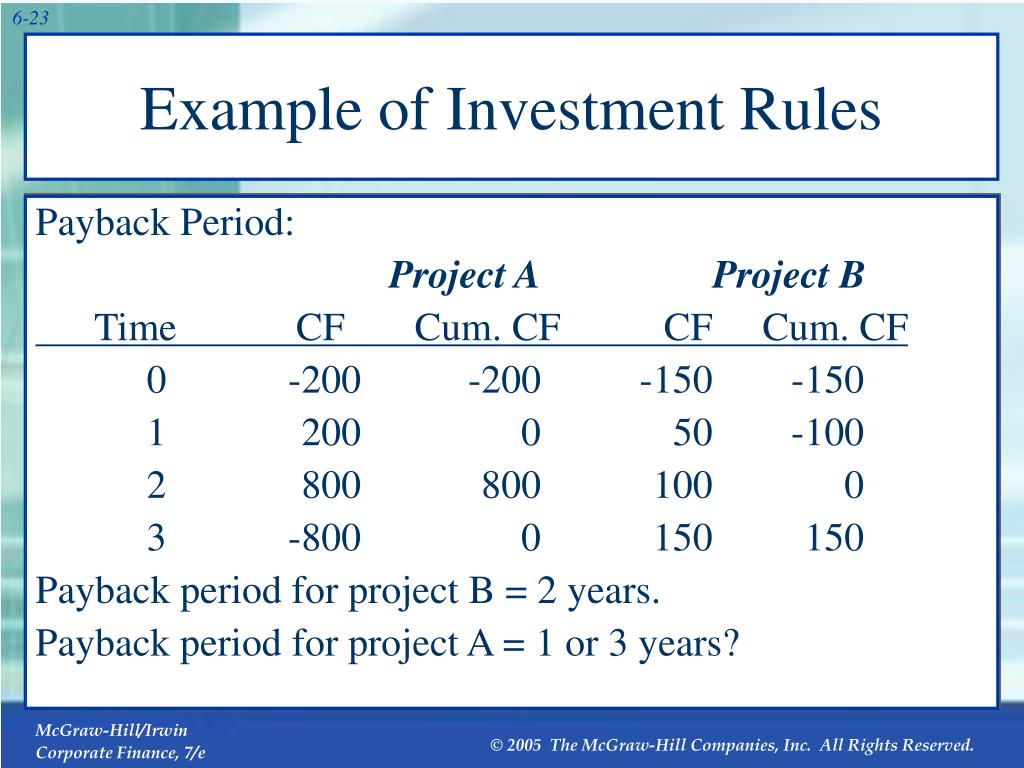 6-23

Example of Investment Rules

Payback Period:

| | Project A | | Project B | |
|---|---|---|---|---|
| Time | CF | Cum. CF | CF | Cum. CF |
| 0 | -200 | -200 | -150 | -150 |
| 1 | 200 | 0 | 50 | -100 |
| 2 | 800 | 800 | 100 | 0 |
| 3 | -800 | 0 | 150 | 150 |

Payback period for project B = 2 years.

Payback period for project A = 1 or 3 years?

McGraw-Hill/Irwin
Corporate Finance, 7/e

© 2005 The McGraw-Hill Companies, Inc. All Rights Reserved.